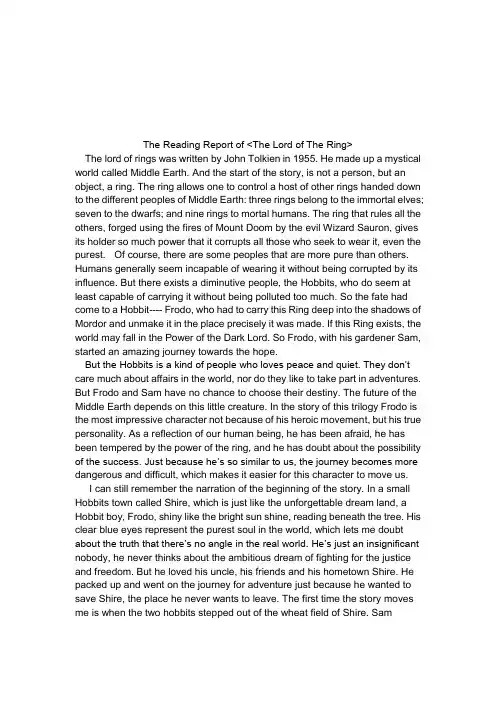 The Reading Report of <The Lord of The Ring>

The lord of rings was written by John Tolkien in 1955. He made up a mystical world called Middle Earth. And the start of the story, is not a person, but an object, a ring. The ring allows one to control a host of other rings handed down to the different peoples of Middle Earth: three rings belong to the immortal elves; seven to the dwarfs; and nine rings to mortal humans. The ring that rules all the others, forged using the fires of Mount Doom by the evil Wizard Sauron, gives its holder so much power that it corrupts all those who seek to wear it, even the purest. Of course, there are some peoples that are more pure than others. Humans generally seem incapable of wearing it without being corrupted by its influence. But there exists a diminutive people, the Hobbits, who do seem at least capable of carrying it without being polluted too much. So the fate had come to a Hobbit---- Frodo, who had to carry this Ring deep into the shadows of Mordor and unmake it in the place precisely it was made. If this Ring exists, the world may fall in the Power of the Dark Lord. So Frodo, with his gardener Sam, started an amazing journey towards the hope.

But the Hobbits is a kind of people who loves peace and quiet. They don't care much about affairs in the world, nor do they like to take part in adventures. But Frodo and Sam have no chance to choose their destiny. The future of the Middle Earth depends on this little creature. In the story of this trilogy Frodo is the most impressive character not because of his heroic movement, but his true personality. As a reflection of our human being, he has been afraid, he has been tempered by the power of the ring, and he has doubt about the possibility of the success. Just because he's so similar to us, the journey becomes more dangerous and difficult, which makes it easier for this character to move us.

I can still remember the narration of the beginning of the story. In a small Hobbits town called Shire, which is just like the unforgettable dream land, a Hobbit boy, Frodo, shiny like the bright sun shine, reading beneath the tree. His clear blue eyes represent the purest soul in the world, which lets me doubt about the truth that there's no angle in the real world. He's just an insignificant nobody, he never thinks about the ambitious dream of fighting for the justice and freedom. But he loved his uncle, his friends and his hometown Shire. He packed up and went on the journey for adventure just because he wanted to save Shire, the place he never wants to leave. The first time the story moves me is when the two hobbits stepped out of the wheat field of Shire. Sam